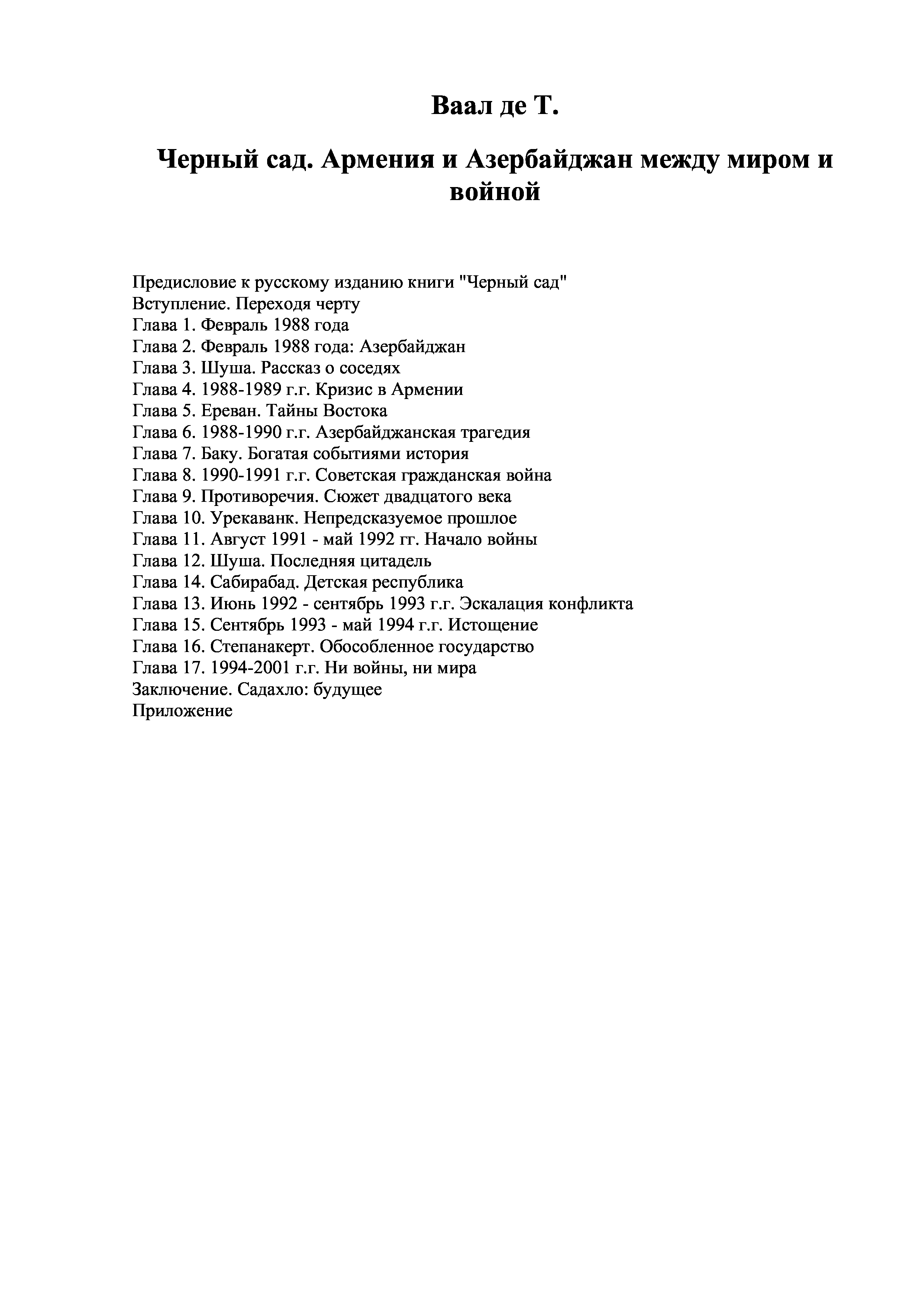 Ваал де Т.

Черный сад. Армения и Азербайджан между миром и войной

Предисловие к русскому изданию книги "Черный сад"
Вступление. Переходя черту
Глава 1. Февраль 1988 года
Глава 2. Февраль 1988 года: Азербайджан
Глава 3. Шуша. Рассказ о соседях
Глава 4. 1988-1989 г.г. Кризис в Армении
Глава 5. Ереван. Тайны Востока
Глава 6. 1988-1990 г.г. Азербайджанская трагедия
Глава 7. Баку. Богатая событиями история
Глава 8. 1990-1991 г.г. Советская гражданская война
Глава 9. Противоречия. Сюжет двадцатого века
Глава 10. Урекаванк. Непредсказуемое прошлое
Глава 11. Август 1991 - май 1992 гг. Начало войны
Глава 12. Шуша. Последняя цитадель
Глава 14. Сабирабад. Детская республика
Глава 13. Июнь 1992 - сентябрь 1993 г.г. Эскалация конфликта
Глава 15. Сентябрь 1993 - май 1994 г.г. Истощение
Глава 16. Степанакерт. Обособленное государство
Глава 17. 1994-2001 г.г. Ни войны, ни мира
Заключение. Садахло: будущее
Приложение